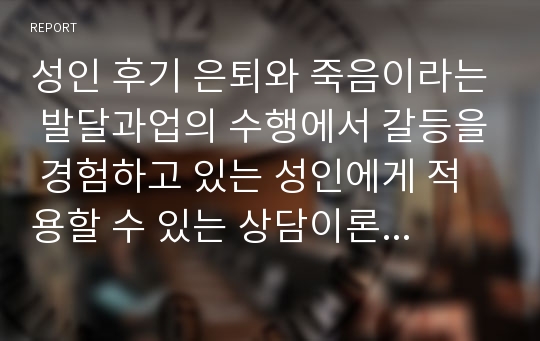 REPORT

성인 후기 은퇴와 죽음이라는 발달과업의 수행에서 갈등을 경험하고 있는 성인에게 적용할 수 있는 상담이론…